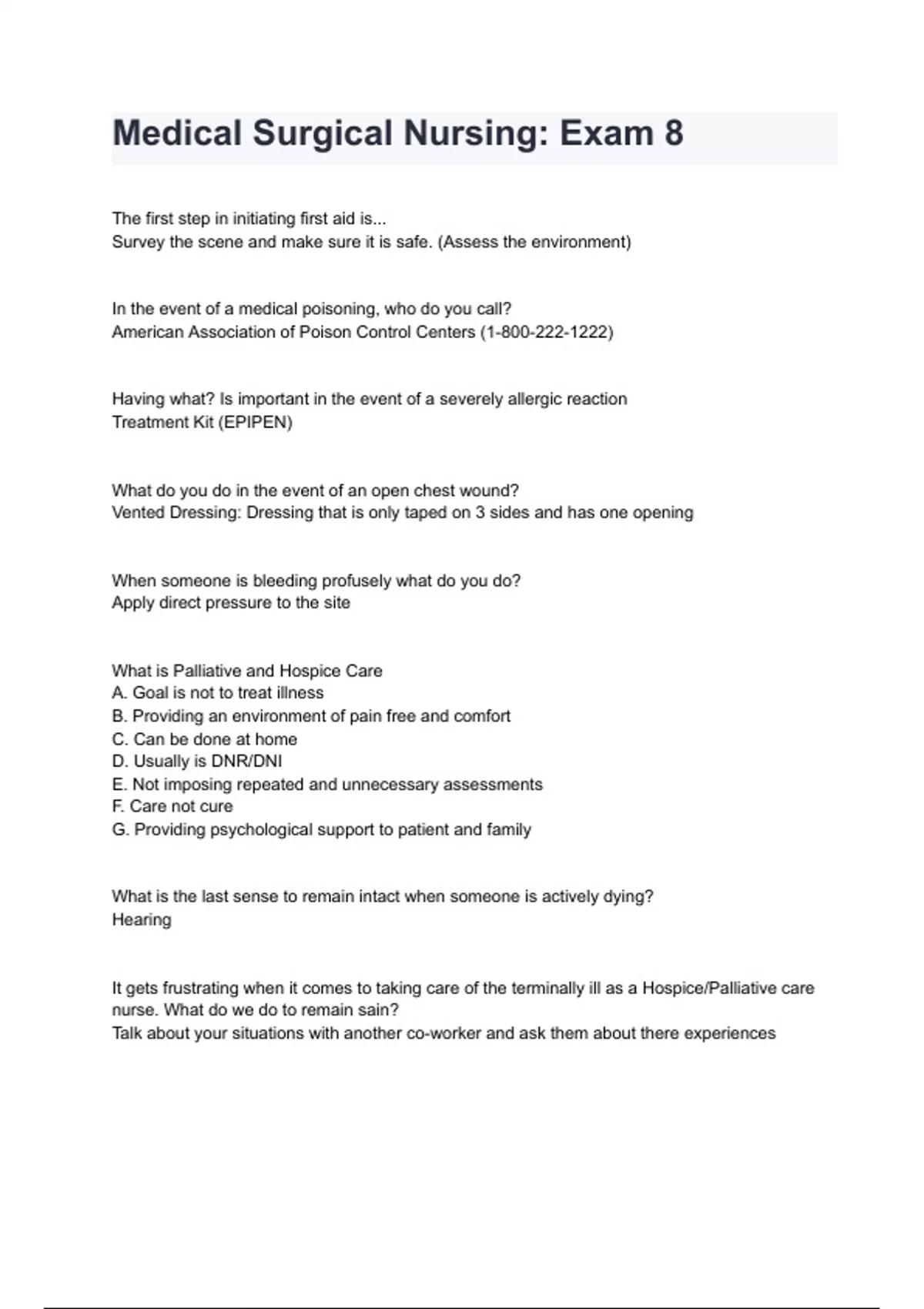 Medical Surgical Nursing: Exam 8

The first step in initiating first aid is...
Survey the scene and make sure it is safe. (Assess the environment)

In the event of a medical poisoning, who do you call?
American Association of Poison Control Centers (1-800-222-1222)

Having what? Is important in the event of a severely allergic reaction
Treatment Kit (EPIPEN)

What do you do in the event of an open chest wound?
Vented Dressing: Dressing that is only taped on 3 sides and has one opening

When someone is bleeding profusely what do you do?
Apply direct pressure to the site

What is Palliative and Hospice Care
A. Goal is not to treat illness
B. Providing an environment of pain free and comfort
C. Can be done at home
D. Usually is DNR/DNI
E. Not imposing repeated and unnecessary assessments
F. Care not cure
G. Providing psychological support to patient and family

What is the last sense to remain intact when someone is actively dying?
Hearing

It gets frustrating when it comes to taking care of the terminally ill as a Hospice/Palliative care nurse. What do we do to remain sain?
Talk about your situations with another co-worker and ask them about there experiences